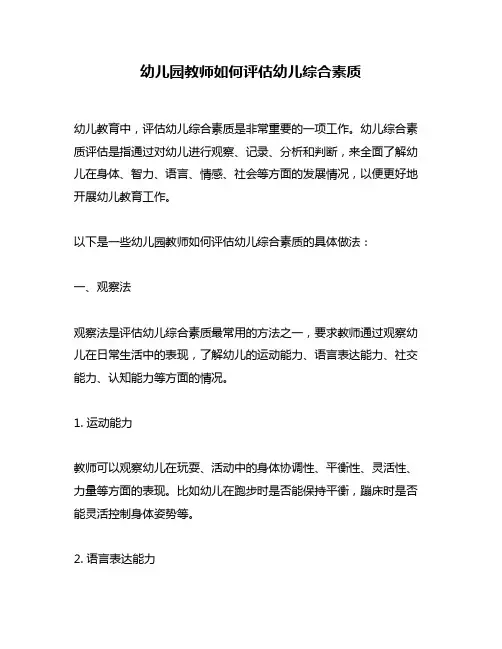 幼儿园教师如何评估幼儿综合素质

幼儿教育中，评估幼儿综合素质是非常重要的一项工作。幼儿综合素质评估是指通过对幼儿进行观察、记录、分析和判断，来全面了解幼儿在身体、智力、语言、情感、社会等方面的发展情况，以便更好地开展幼儿教育工作。

以下是一些幼儿园教师如何评估幼儿综合素质的具体做法：

一、观察法

观察法是评估幼儿综合素质最常用的方法之一，要求教师通过观察幼儿在日常生活中的表现，了解幼儿的运动能力、语言表达能力、社交能力、认知能力等方面的情况。

1. 运动能力

教师可以观察幼儿在玩耍、活动中的身体协调性、平衡性、灵活性、力量等方面的表现。比如幼儿在跑步时是否能保持平衡，蹦床时是否能灵活控制身体姿势等。

2. 语言表达能力